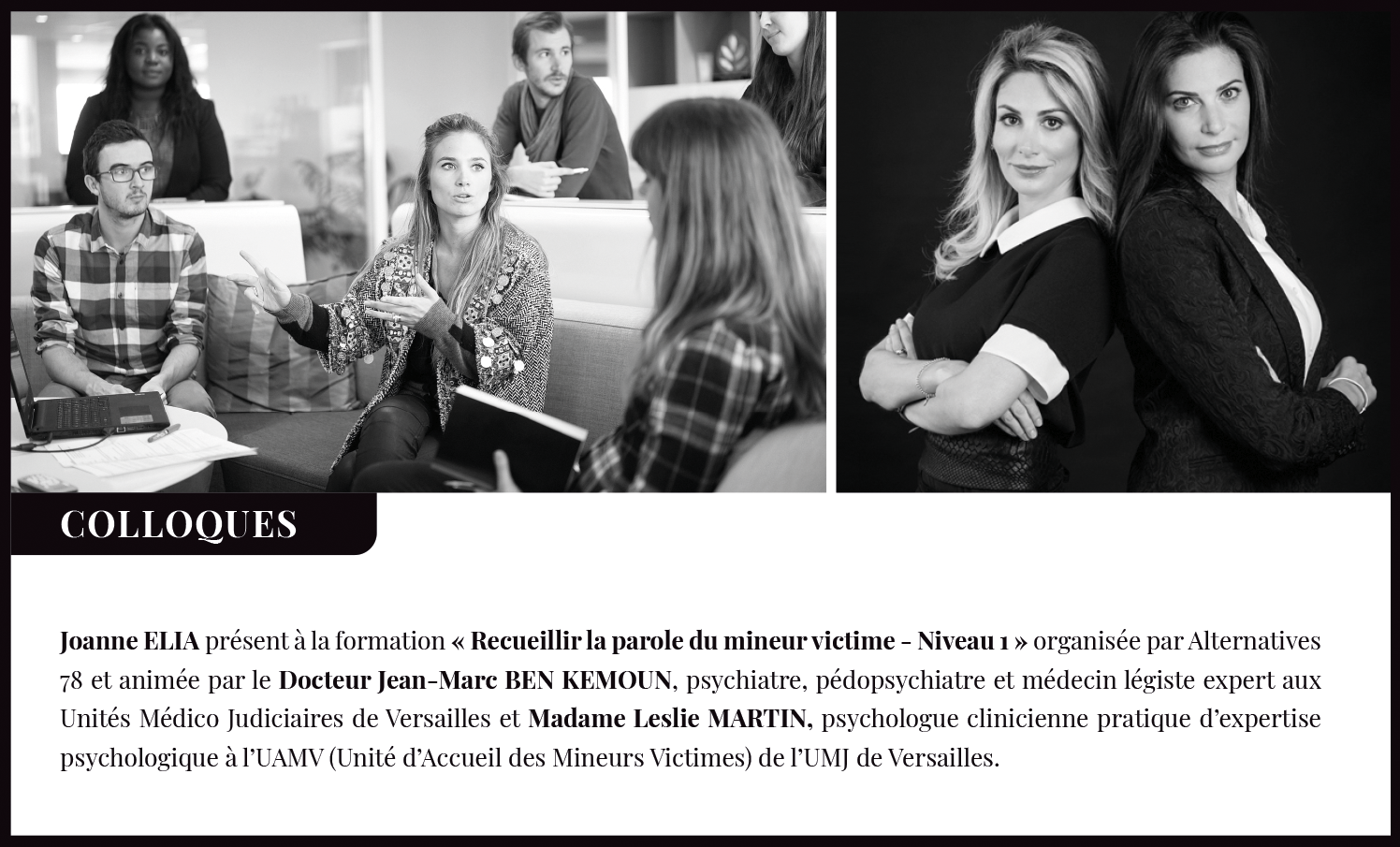 COLLOQUES

Joanne ELIA présent à la formation « Recueillir la parole du mineur victime - Niveau 1 » organisée par Alternatives 78 et animée par le Docteur Jean-Marc BEN KEMOUN, psychiatre, pédopsychiatre et médecin légiste expert aux Unités Médico Judiciaires de Versailles et Madame Leslie MARTIN, psychologue clinicienne pratique d'expertise psychologique à l'UAMV (Unité d'Accueil des Mineurs Victimes) de l'UMJ de Versailles.